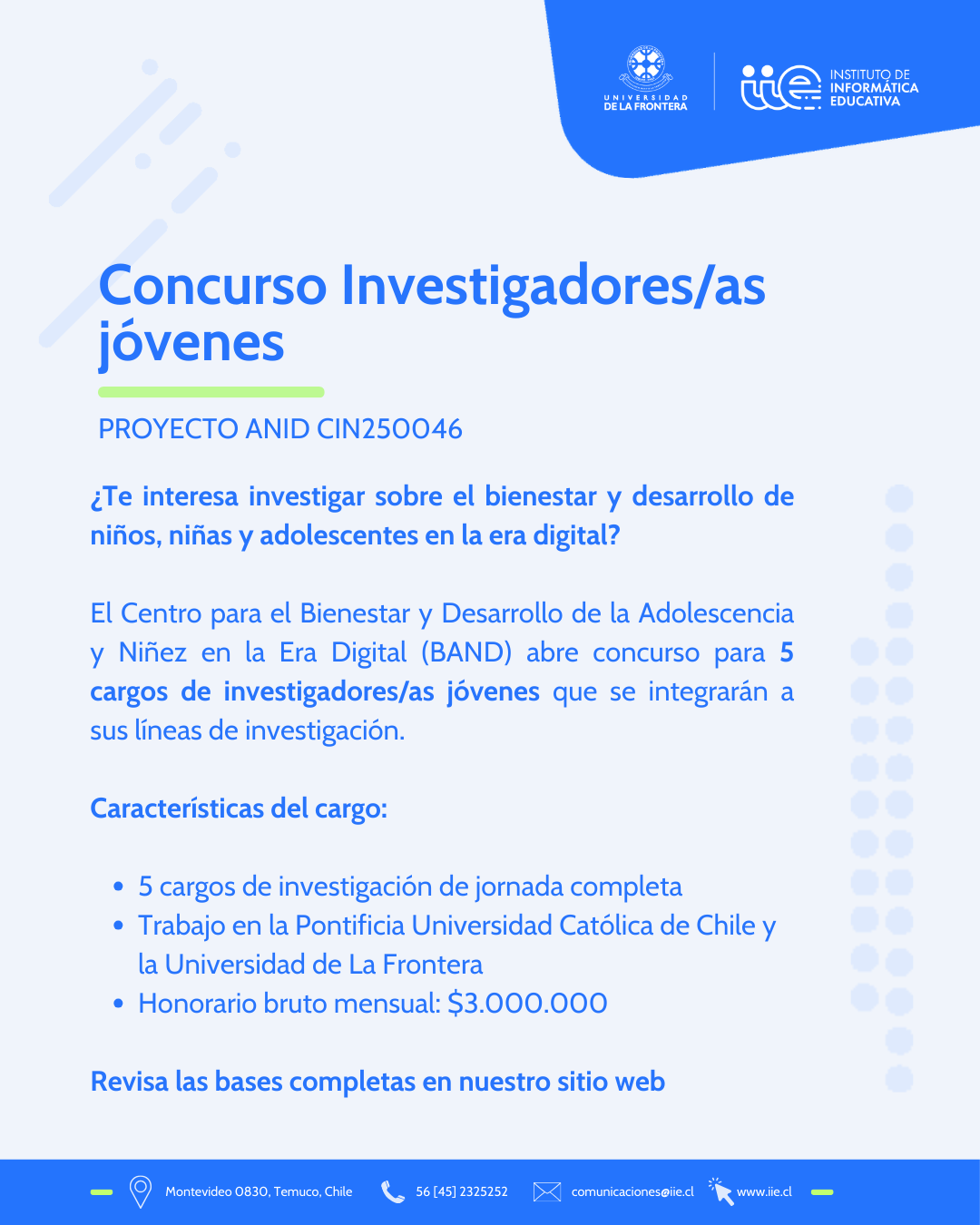 UNIVERSIDAD
DE LA FRONTERA

iie
INSTITUTO DE
INFORMÁTICA
EDUCATIVA

Concurso Investigadores/as jóvenes

PROYECTO ANID CIN250046

¿Te interesa investigar sobre el bienestar y desarrollo de niños, niñas y adolescentes en la era digital?

El Centro para el Bienestar y Desarrollo de la Adolescencia y Niñez en la Era Digital (BAND) abre concurso para 5 cargos de investigadores/as jóvenes que se integrarán a sus líneas de investigación.

Características del cargo:

• 5 cargos de investigación de jornada completa
• Trabajo en la Pontificia Universidad Católica de Chile y la Universidad de La Frontera
• Honorario bruto mensual: $3.000.000

Revisa las bases completas en nuestro sitio web

Montevideo 0830, Temuco, Chile 56 [45] 2325252 comunicaciones@iie.cl www.iie.cl